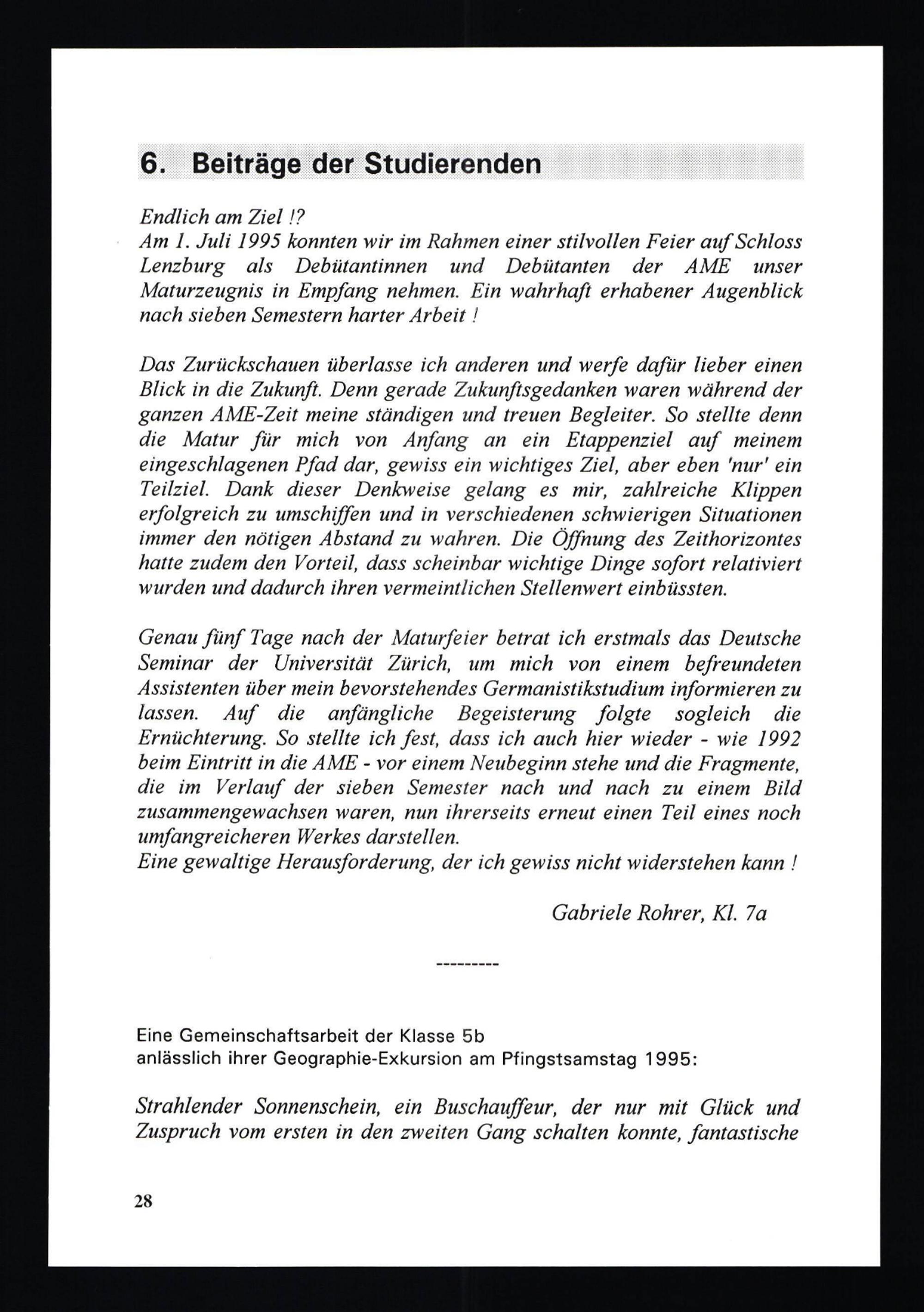 6. Beiträge der Studierenden

Endlich am Ziel !?
Am 1. Juli 1995 konnten wir im Rahmen einer stilvollen Feier auf Schloss Lenzburg als Debütantinnen und Debütanten der AME unser Maturzeugnis in Empfang nehmen. Ein wahrhaft erhabener Augenblick nach sieben Semestern harter Arbeit !

Das Zurückschauen überlasse ich anderen und werfe dafür lieber einen Blick in die Zukunft. Denn gerade Zukunftsgedanken waren während der ganzen AME-Zeit meine ständigen und treuen Begleiter. So stellte denn die Matur für mich von Anfang an ein Etappenziel auf meinem eingeschlagenen Pfad dar, gewiss ein wichtiges Ziel, aber eben 'nur' ein Teilziel. Dank dieser Denkweise gelang es mir, zahlreiche Klippen erfolgreich zu umschiffen und in verschiedenen schwierigen Situationen immer den nötigen Abstand zu wahren. Die Öffnung des Zeithorizontes hatte zudem den Vorteil, dass scheinbar wichtige Dinge sofort relativiert wurden und dadurch ihren vermeintlichen Stellenwert einbüssten.

Genau fünf Tage nach der Maturfeier betrat ich erstmals das Deutsche Seminar der Universität Zürich, um mich von einem befreundeten Assistenten über mein bevorstehendes Germanistikstudium informieren zu lassen. Auf die anfängliche Begeisterung folgte sogleich die Ernüchterung. So stellte ich fest, dass ich auch hier wieder - wie 1992 beim Eintritt in die AME - vor einem Neubeginn stehe und die Fragmente, die im Verlauf der sieben Semester nach und nach zu einem Bild zusammengewachsen waren, nun ihrerseits erneut einen Teil eines noch umfangreicheren Werkes darstellen.
Eine gewaltige Herausforderung, der ich gewiss nicht widerstehen kann !

Gabriele Rohrer, Kl. 7a

---------

Eine Gemeinschaftsarbeit der Klasse 5b
anlässlich ihrer Geographie-Exkursion am Pfingstsamstag 1995:

Strahlender Sonnenschein, ein Buschauffeur, der nur mit Glück und Zuspruch vom ersten in den zweiten Gang schalten konnte, fantastische

28